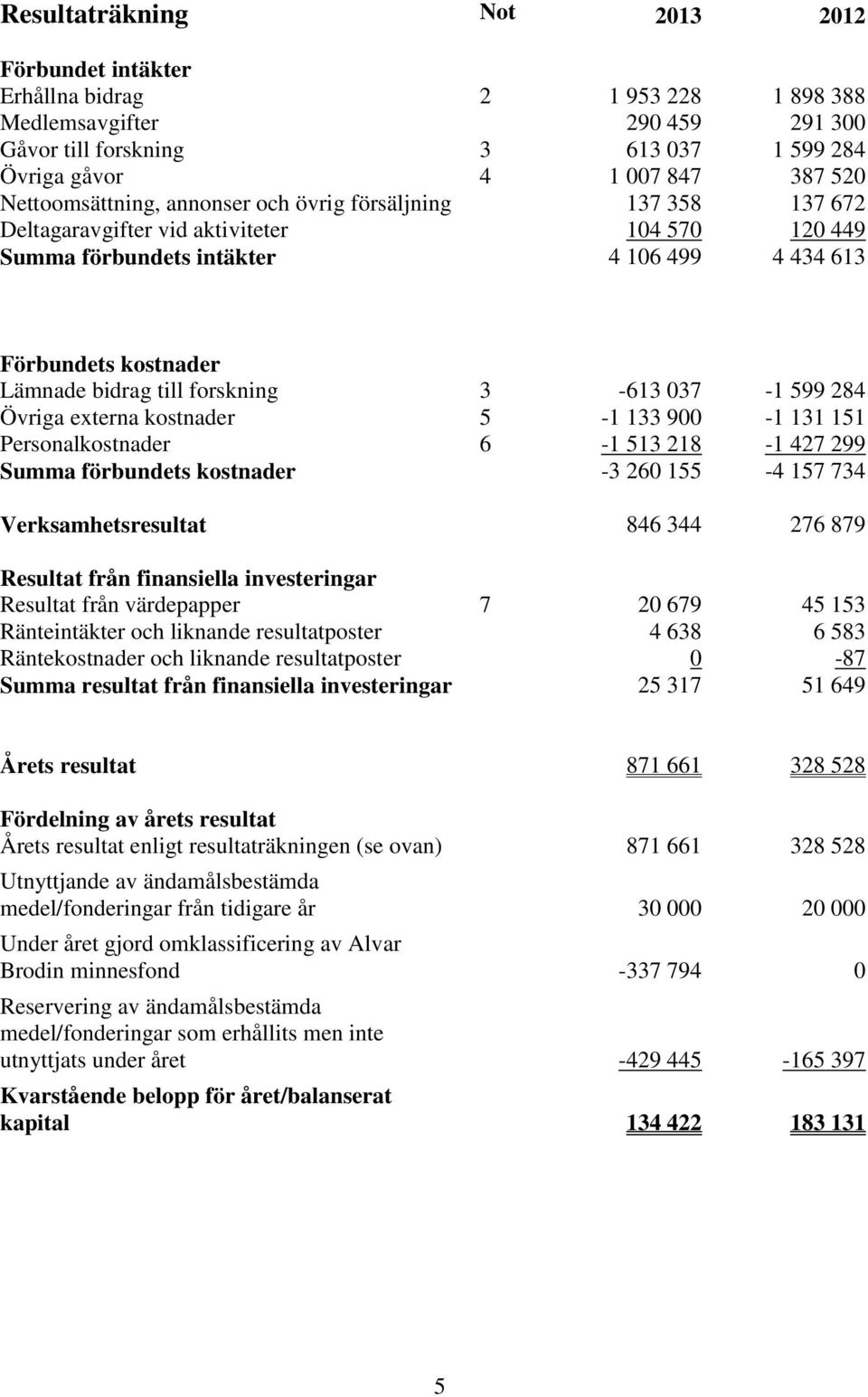 | Resultaträkning | Not | 2013 | 2012 |
|---|---|---|---|
| Förbundet intäkter | | | |
| Erhållna bidrag | 2 | 1 953 228 | 1 898 388 |
| Medlemsavgifter | | 290 459 | 291 300 |
| Gåvor till forskning | 3 | 613 037 | 1 599 284 |
| Övriga gåvor | 4 | 1 007 847 | 387 520 |
| Nettoomsättning, annonser och övrig försäljning | | 137 358 | 137 672 |
| Deltagaravgifter vid aktiviteter | | 104 570 | 120 449 |
| Summa förbundets intäkter | | 4 106 499 | 4 434 613 |
| Förbundets kostnader | | | |
| Lämnade bidrag till forskning | 3 | -613 037 | -1 599 284 |
| Övriga externa kostnader | 5 | -1 133 900 | -1 131 151 |
| Personalkostnader | 6 | -1 513 218 | -1 427 299 |
| Summa förbundets kostnader | | -3 260 155 | -4 157 734 |
| Verksamhetsresultat | | 846 344 | 276 879 |
| Resultat från finansiella investeringar | | | |
| Resultat från värdepapper | 7 | 20 679 | 45 153 |
| Ränteintäkter och liknande resultatposter | | 4 638 | 6 583 |
| Räntekostnader och liknande resultatposter | | 0 | -87 |
| Summa resultat från finansiella investeringar | | 25 317 | 51 649 |
| Årets resultat | | 871 661 | 328 528 |
| Fördelning av årets resultat | | | |
| Årets resultat enligt resultaträkningen (se ovan) | | 871 661 | 328 528 |
| Utnyttjande av ändamålsbestämda medel/fonderingar från tidigare år | | 30 000 | 20 000 |
| Under året gjord omklassificering av Alvar Brodin minnesfond | | -337 794 | 0 |
| Reservering av ändamålsbestämda medel/fonderingar som erhållits men inte utnyttjats under året | | -429 445 | -165 397 |
| Kvarstående belopp för året/balanserat kapital | | 134 422 | 183 131 |

5